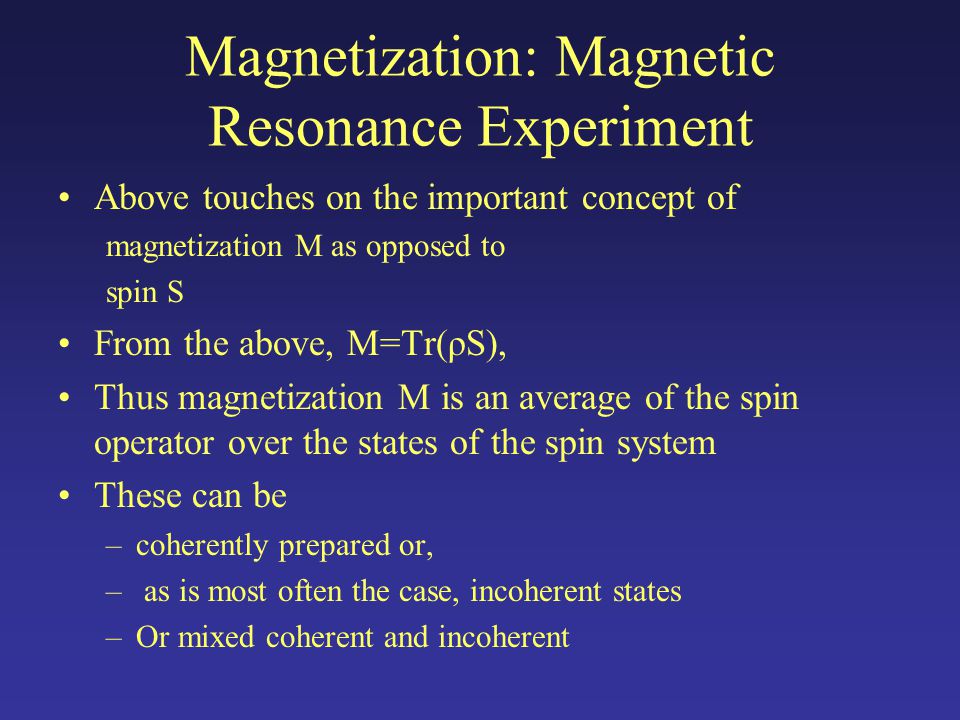 Magnetization: Magnetic Resonance Experiment

• Above touches on the important concept of
magnetization M as opposed to
spin S

• From the above, M=Tr(ρS),

• Thus magnetization M is an average of the spin operator over the states of the spin system

• These can be
– coherently prepared or,
– as is most often the case, incoherent states
– Or mixed coherent and incoherent